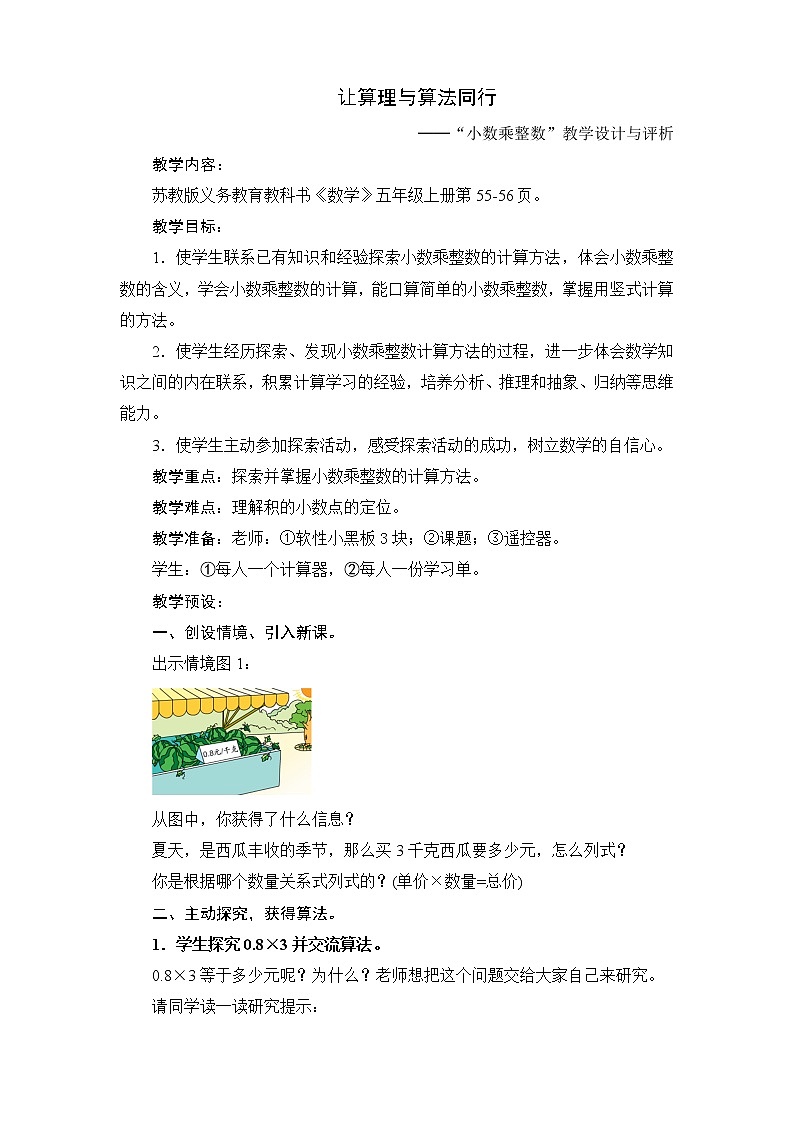 让算理与算法同行

——“小数乘整数”教学设计与评析

教学内容：

苏教版义务教育教科书《数学》五年级上册第 55-56 页。

教学目标：

1. 使学生联系已有知识和经验探索小数乘整数的计算方法，体会小数乘整数的含义，学会小数乘整数的计算，能口算简单的小数乘整数，掌握用竖式计算的方法。

2. 使学生经历探索、发现小数乘整数计算方法的过程，进一步体会数学知识之间的内在联系，积累计算学习的经验，培养分析、推理和抽象、归纳等思维能力。

3. 使学生主动参加探索活动，感受探索活动的成功，树立数学的自信心。

教学重点：探索并掌握小数乘整数的计算方法。

教学难点：理解积的小数点的定位。

教学准备：老师：①软性小黑板 3 块；②课题；③遥控器。

学生：①每人一个计算器，②每人一份学习单。

教学预设：

一、创设情境、引入新课。

出示情境图 1：

0.8元/千克

从图中，你获得了什么信息？

夏天，是西瓜丰收的季节，那么买 3 千克西瓜要多少元，怎么列式？

你是根据哪个数量关系式列式的？(单价×数量=总价)

二、主动探究，获得算法。

1．学生探究 0.8×3 并交流算法。

0.8×3 等于多少元呢？为什么？老师想把这个问题交给大家自己来研究。

请同学读一读研究提示：